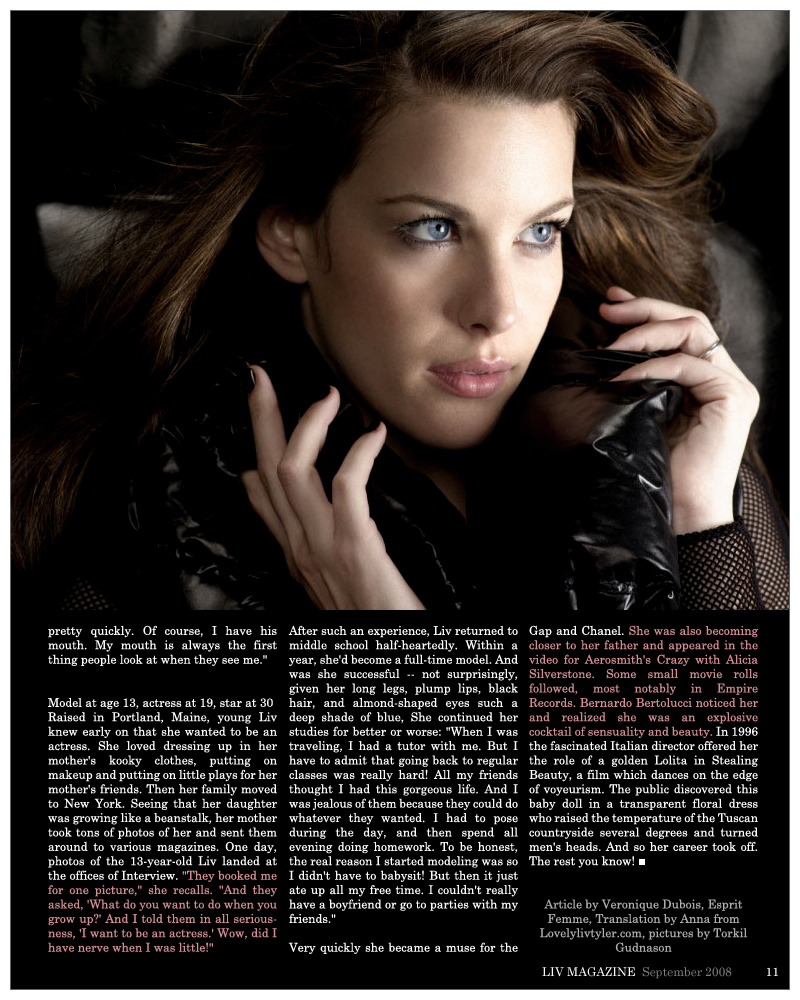 pretty quickly. Of course, I have his mouth. My mouth is always the first thing people look at when they see me."

Model at age 13, actress at 19, star at 30 Raised in Portland, Maine, young Liv knew early on that she wanted to be an actress. She loved dressing up in her mother's kooky clothes, putting on makeup and putting on little plays for her mother's friends. Then her family moved to New York. Seeing that her daughter was growing like a beanstalk, her mother took tons of photos of her and sent them around to various magazines. One day, photos of the 13-year-old Liv landed at the offices of Interview. "They booked me for one picture," she recalls. "And they asked, 'What do you want to do when you grow up?' And I told them in all seriousness, 'I want to be an actress.' Wow, did I have nerve when I was little!"

After such an experience, Liv returned to middle school half-heartedly. Within a year, she'd become a full-time model. And was she successful -- not surprisingly, given her long legs, plump lips, black hair, and almond-shaped eyes such a deep shade of blue, She continued her studies for better or worse: "When I was traveling, I had a tutor with me. But I have to admit that going back to regular classes was really hard! All my friends thought I had this gorgeous life. And I was jealous of them because they could do whatever they wanted. I had to pose during the day, and then spend all evening doing homework. To be honest, the real reason I started modeling was so I didn't have to babysit! But then it just ate up all my free time. I couldn't really have a boyfriend or go to parties with my friends."

Very quickly she became a muse for the Gap and Chanel. She was also becoming closer to her father and appeared in the video for Aerosmith's Crazy with Alicia Silverstone. Some small movie rolls followed, most notably in Empire Records. Bernardo Bertolucci noticed her and realized she was an explosive cocktail of sensuality and beauty. In 1996 the fascinated Italian director offered her the role of a golden Lolita in Stealing Beauty, a film which dances on the edge of voyeurism. The public discovered this baby doll in a transparent floral dress who raised the temperature of the Tuscan countryside several degrees and turned men's heads. And so her career took off. The rest you know! ■

Article by Veronique Dubois, Esprit Femme, Translation by Anna from Lovelylivtyler.com, pictures by Torkil Gudnason

LIV MAGAZINE September 2008 11